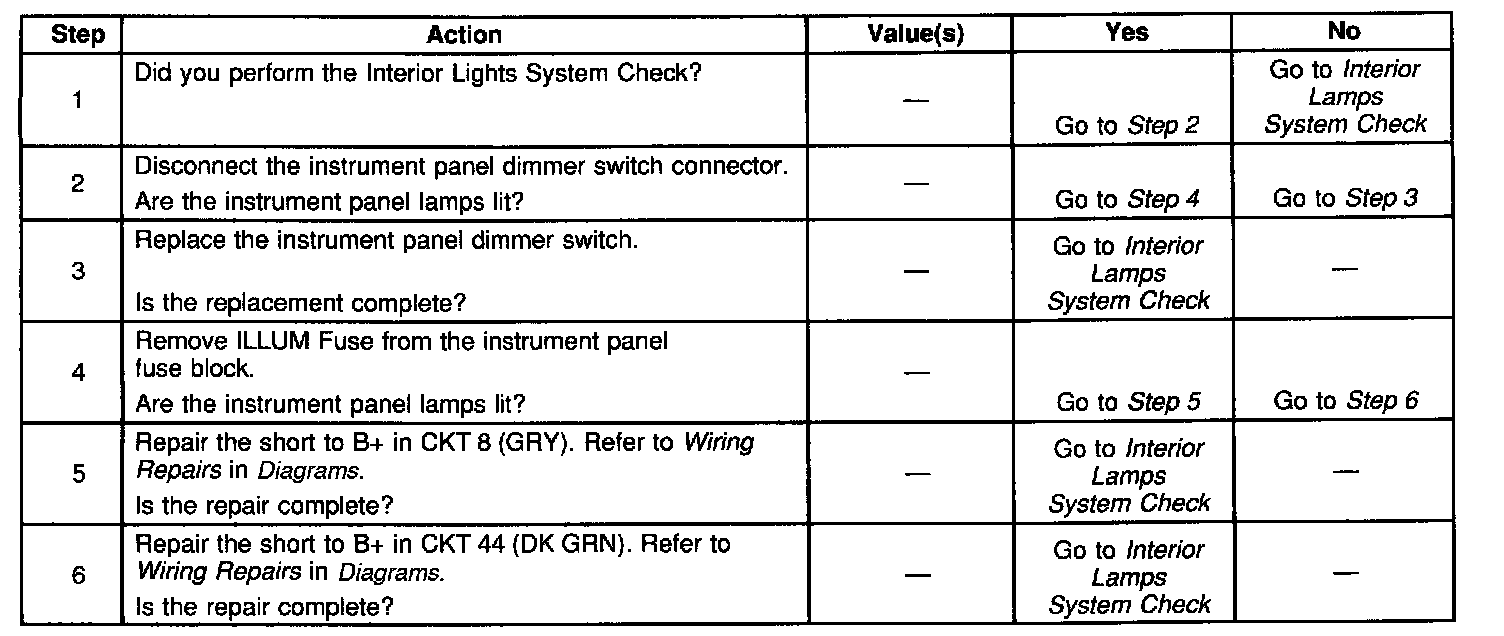 | Step | Action | Value(s) | Yes | No |
|---|---|---|---|---|
| 1 | Did you perform the Interior Lights System Check? | — | Go to Step 2 | Go to Interior Lamps System Check |
| 2 | Disconnect the instrument panel dimmer switch connector. Are the instrument panel lamps lit? | — | Go to Step 4 | Go to Step 3 |
| 3 | Replace the instrument panel dimmer switch. Is the replacement complete? | — | Go to Interior Lamps System Check | — |
| 4 | Remove ILLUM Fuse from the instrument panel fuse block. Are the instrument panel lamps lit? | — | Go to Step 5 | Go to Step 6 |
| 5 | Repair the short to B+ in CKT 8 (GRY). Refer to Wiring Repairs in Diagrams. Is the repair complete? | — | Go to Interior Lamps System Check | — |
| 6 | Repair the short to B+ in CKT 44 (DK GRN). Refer to Wiring Repairs in Diagrams. Is the repair complete? | — | Go to Interior Lamps System Check | — |